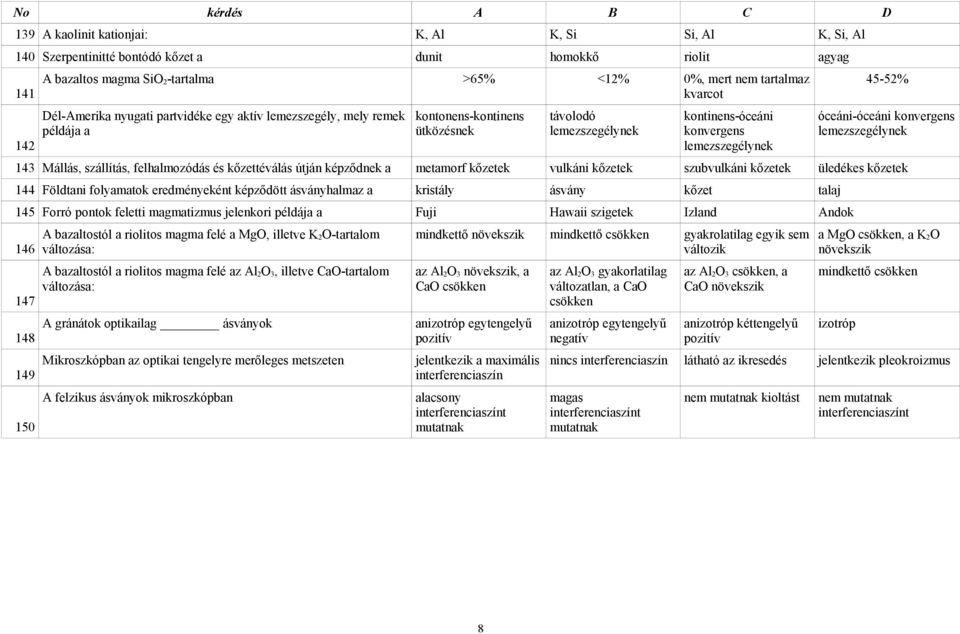 | No | kérdés | A | B | C | D |
|---|---|---|---|---|---|
| 139 | A kaolinit kationjai: | K, Al | K, Si | Si, Al | K, Si, Al |
| 140 | Szerpentinitté bontódó kőzet a | dunit | homokkő | riolit | agyag |
| 141 | A bazaltos magma $SiO_2$-tartalma | >65% | <12% | 0%, mert nem tartalmaz kvarcot | 45-52% |
| 142 | Dél-Amerika nyugati partvidéke egy aktív lemezszegély, mely remek példája a | kontonens-kontinens ütközésnek | távolodó lemezszegélynek | kontinens-óceáni konvergens lemezszegélynek | óceáni-óceáni konvergens lemezszegélynek |
| 143 | Mállás, szállítás, felhalmozódás és kőzettéválás útján képződnek a | metamorf kőzetek | vulkáni kőzetek | szubvulkáni kőzetek | üledékes kőzetek |
| 144 | Földtani folyamatok eredményeként képződött ásványhalmaz a | kristály | ásvány | kőzet | talaj |
| 145 | Forró pontok feletti magmatizmus jelenkori példája a | Fuji | Hawaii szigetek | Izland | Andok |
| 146 | A bazaltostól a riolitos magma felé a MgO, illetve $K_2O$-tartalom változása: | mindkettő növekszik | mindkettő csökken | gyakorlatilag egyik sem változik | a MgO csökken, a $K_2O$ növekszik |
| 147 | A bazaltostól a riolitos magma felé az $Al_2O_3$, illetve CaO-tartalom változása: | az $Al_2O_3$ növekszik, a CaO csökken | az $Al_2O_3$ gyakorlatilag változatlan, a CaO csökken | az $Al_2O_3$ csökken, a CaO növekszik | mindkettő csökken |
| 148 | A gránátok optikailag _______ ásványok | anizotróp egytengelyű pozitív | anizotróp egytengelyű negatív | anizotróp kéttengelyű pozitív | izotróp |
| 149 | Mikroszkópban az optikai tengelyre merőleges metszeten | jelentkezik a maximális interferenciaszín | nincs interferenciaszín | látható az ikresedés | jelentkezik pleokroizmus |
| 150 | A felzikus ásványok mikroszkópban | alacsony interferenciaszínt mutatnak | magas interferenciaszínt mutatnak | nem mutatnak kioltást | nem mutatnak interferenciaszínt |

8